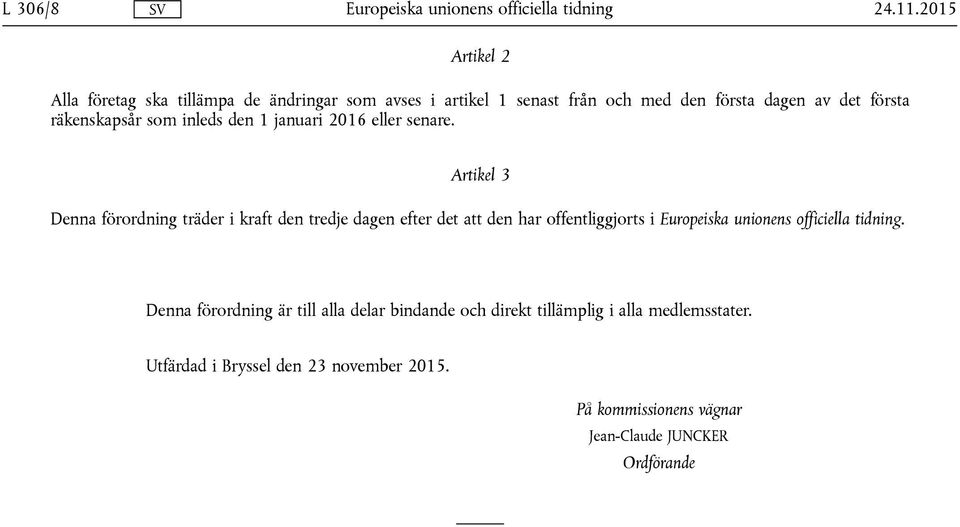 L 306/8 SV Europeiska unionens officiella tidning 24.11.2015

Artikel 2

Alla företag ska tillämpa de ändringar som avses i artikel 1 senast från och med den första dagen av det första räkenskapsår som inleds den 1 januari 2016 eller senare.

Artikel 3

Denna förordning träder i kraft den tredje dagen efter det att den har offentliggjorts i Europeiska unionens officiella tidning.

Denna förordning är till alla delar bindande och direkt tillämplig i alla medlemsstater.

Utfärdad i Bryssel den 23 november 2015.

På kommissionens vägnar
Jean-Claude JUNCKER
Ordförande